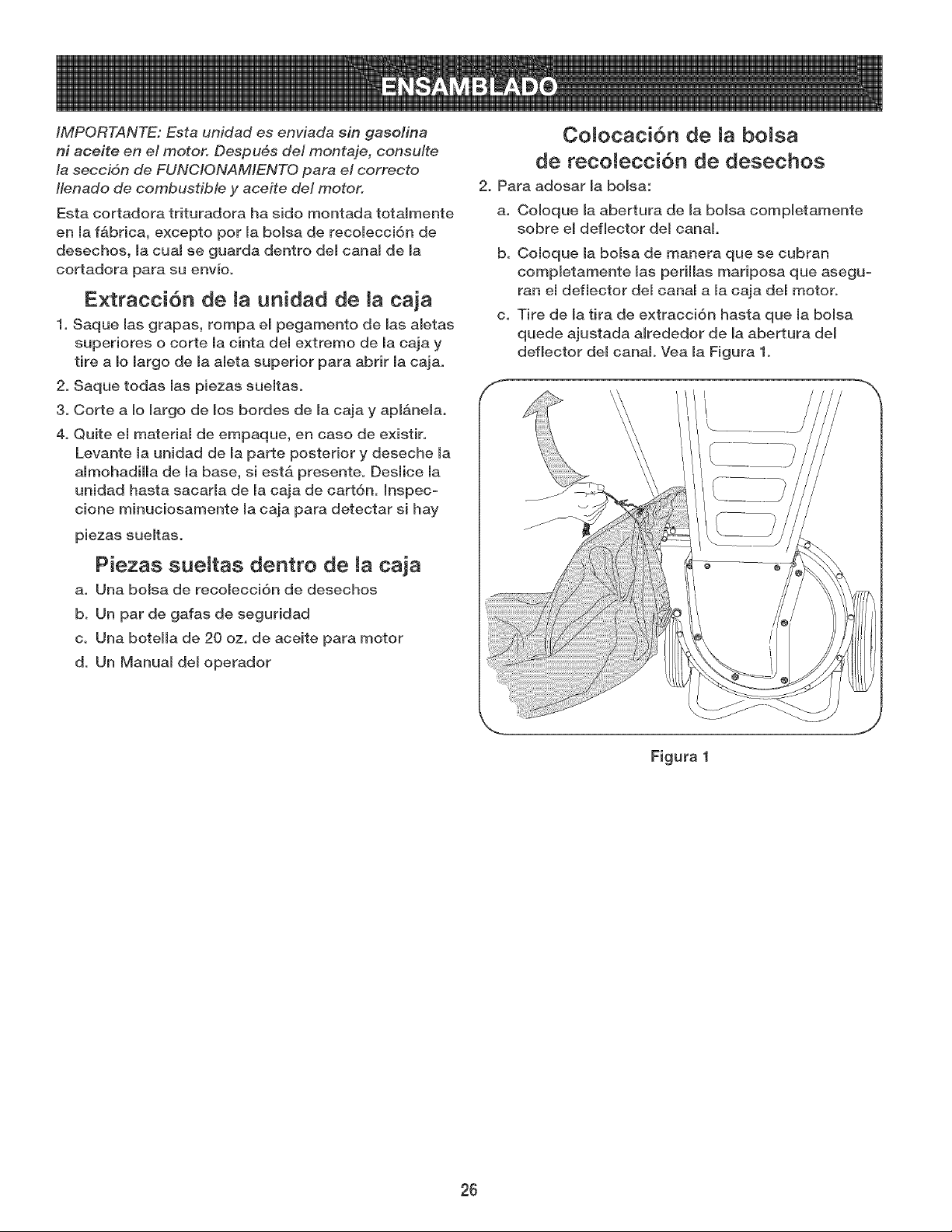 ENSAMBLADO

IMPORTANTE: Esta unidad es enviada sin gasolina ni aceite en el motor. Después del montaje, consulte la sección de FUNCIONAMIENTO para el correcto llenado de combustible y aceite del motor.

Esta cortadora trituradora ha sido montada totalmente en la fábrica, excepto por la bolsa de recolección de desechos, la cual se guarda dentro del canal de la cortadora para su envío.

Extracción de la unidad de la caja

1. Saque las grapas, rompa el pegamento de las aletas superiores o corte la cinta del extremo de la caja y tire a lo largo de la aleta superior para abrir la caja.
2. Saque todas las piezas sueltas.
3. Corte a lo largo de los bordes de la caja y aplánela.
4. Quite el material de empaque, en caso de existir. Levante la unidad de la parte posterior y deseche la almohadilla de la base, si está presente. Deslice la unidad hasta sacarla de la caja de cartón. Inspeccione minuciosamente la caja para detectar si hay piezas sueltas.

Piezas sueltas dentro de la caja

a. Una bolsa de recolección de desechos
b. Un par de gafas de seguridad
c. Una botella de 20 oz. de aceite para motor
d. Un Manual del operador

Colocación de la bolsa de recolección de desechos

2. Para adosar la bolsa:
a. Coloque la abertura de la bolsa completamente sobre el deflector del canal.
b. Coloque la bolsa de manera que se cubran completamente las perillas mariposa que aseguran el deflector del canal a la caja del motor.
c. Tire de la tira de extracción hasta que la bolsa quede ajustada alrededor de la abertura del deflector del canal. Vea la Figura 1.

Figura 1

26